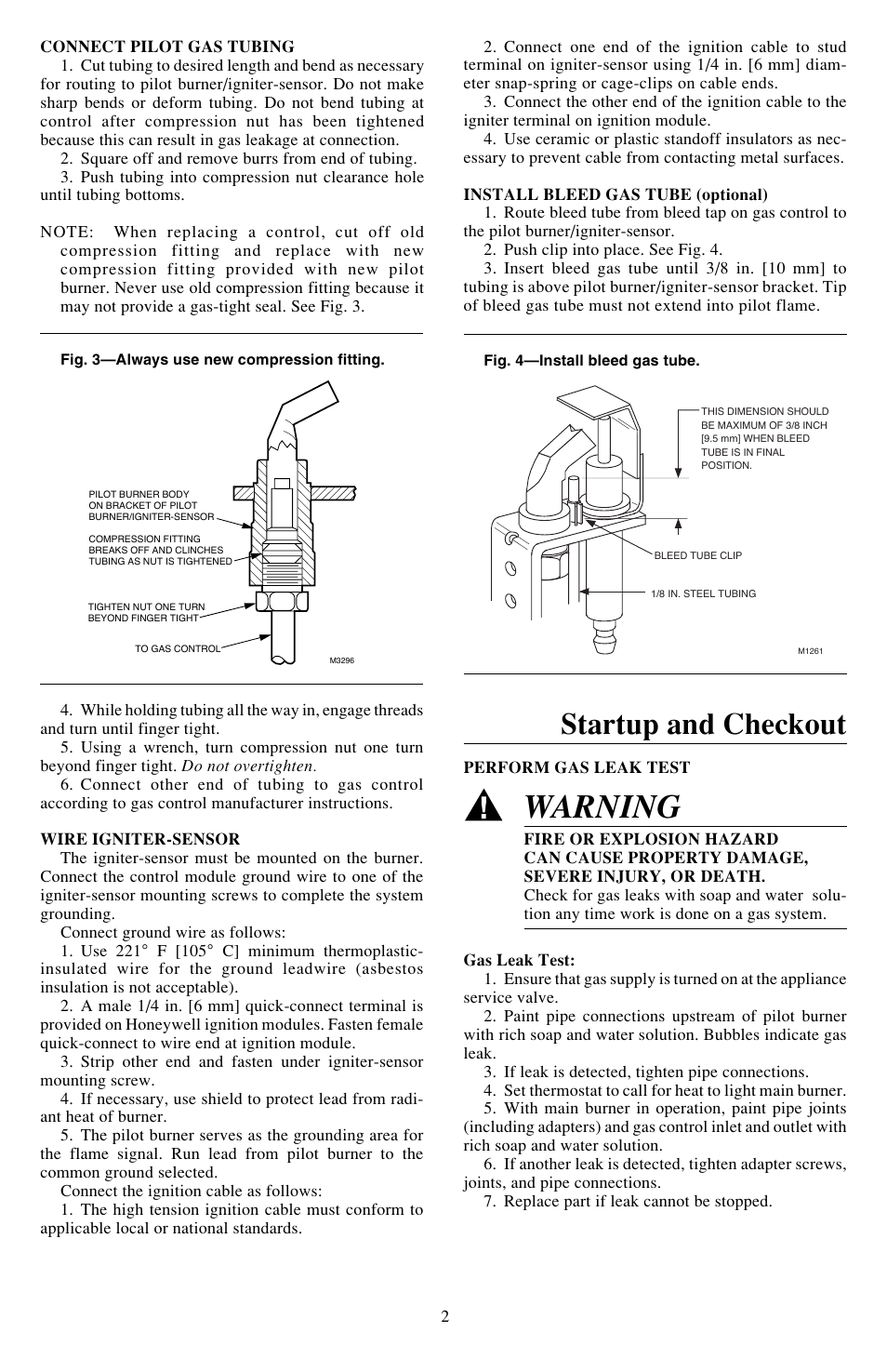 CONNECT PILOT GAS TUBING

1. Cut tubing to desired length and bend as necessary for routing to pilot burner/igniter-sensor. Do not make sharp bends or deform tubing. Do not bend tubing at control after compression nut has been tightened because this can result in gas leakage at connection.

2. Square off and remove burrs from end of tubing.

3. Push tubing into compression nut clearance hole until tubing bottoms.

NOTE: When replacing a control, cut off old compression fitting and replace with new compression fitting provided with new pilot burner. Never use old compression fitting because it may not provide a gas-tight seal. See Fig. 3.

Fig. 3—Always use new compression fitting.

PILOT BURNER BODY ON BRACKET OF PILOT BURNER/IGNITER-SENSOR

COMPRESSION FITTING BREAKS OFF AND CLINCHES TUBING AS NUT IS TIGHTENED

TIGHTEN NUT ONE TURN BEYOND FINGER TIGHT

TO GAS CONTROL

M3296

4. While holding tubing all the way in, engage threads and turn until finger tight.

5. Using a wrench, turn compression nut one turn beyond finger tight. Do not overtighten.

6. Connect other end of tubing to gas control according to gas control manufacturer instructions.

WIRE IGNITER-SENSOR

The igniter-sensor must be mounted on the burner. Connect the control module ground wire to one of the igniter-sensor mounting screws to complete the system grounding.

Connect ground wire as follows:

1. Use 221° F [105° C] minimum thermoplastic-insulated wire for the ground leadwire (asbestos insulation is not acceptable).

2. A male 1/4 in. [6 mm] quick-connect terminal is provided on Honeywell ignition modules. Fasten female quick-connect to wire end at ignition module.

3. Strip other end and fasten under igniter-sensor mounting screw.

4. If necessary, use shield to protect lead from radiant heat of burner.

5. The pilot burner serves as the grounding area for the flame signal. Run lead from pilot burner to the common ground selected.

Connect the ignition cable as follows:

1. The high tension ignition cable must conform to applicable local or national standards.

2. Connect one end of the ignition cable to stud terminal on igniter-sensor using 1/4 in. [6 mm] diameter snap-spring or cage-clips on cable ends.

3. Connect the other end of the ignition cable to the igniter terminal on ignition module.

4. Use ceramic or plastic standoff insulators as necessary to prevent cable from contacting metal surfaces.

INSTALL BLEED GAS TUBE (optional)

1. Route bleed tube from bleed tap on gas control to the pilot burner/igniter-sensor.

2. Push clip into place. See Fig. 4.

3. Insert bleed gas tube until 3/8 in. [10 mm] to tubing is above pilot burner/igniter-sensor bracket. Tip of bleed gas tube must not extend into pilot flame.

Fig. 4—Install bleed gas tube.

THIS DIMENSION SHOULD BE MAXIMUM OF 3/8 INCH [9.5 mm] WHEN BLEED TUBE IS IN FINAL POSITION.

BLEED TUBE CLIP

1/8 IN. STEEL TUBING

M1261

Startup and Checkout

PERFORM GAS LEAK TEST

WARNING

FIRE OR EXPLOSION HAZARD
CAN CAUSE PROPERTY DAMAGE, SEVERE INJURY, OR DEATH.
Check for gas leaks with soap and water solution any time work is done on a gas system.

Gas Leak Test:

1. Ensure that gas supply is turned on at the appliance service valve.

2. Paint pipe connections upstream of pilot burner with rich soap and water solution. Bubbles indicate gas leak.

3. If leak is detected, tighten pipe connections.

4. Set thermostat to call for heat to light main burner.

5. With main burner in operation, paint pipe joints (including adapters) and gas control inlet and outlet with rich soap and water solution.

6. If another leak is detected, tighten adapter screws, joints, and pipe connections.

7. Replace part if leak cannot be stopped.

2